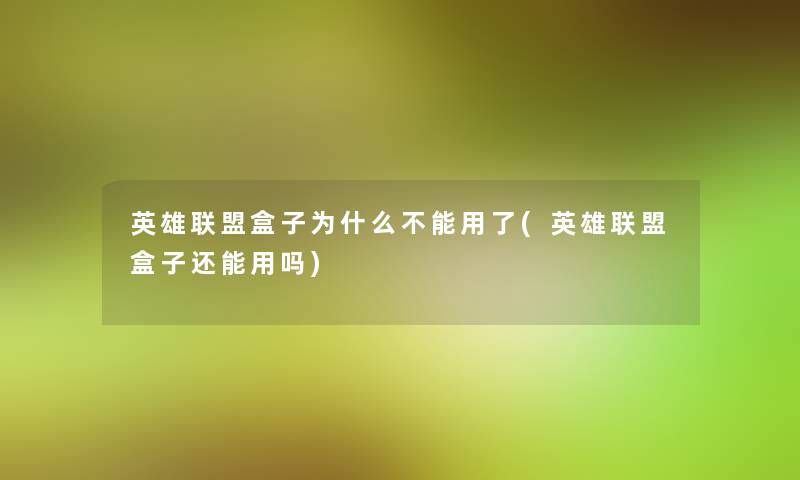 英雄联盟盒子为什么不能用了(英雄联盟盒子还能用吗)